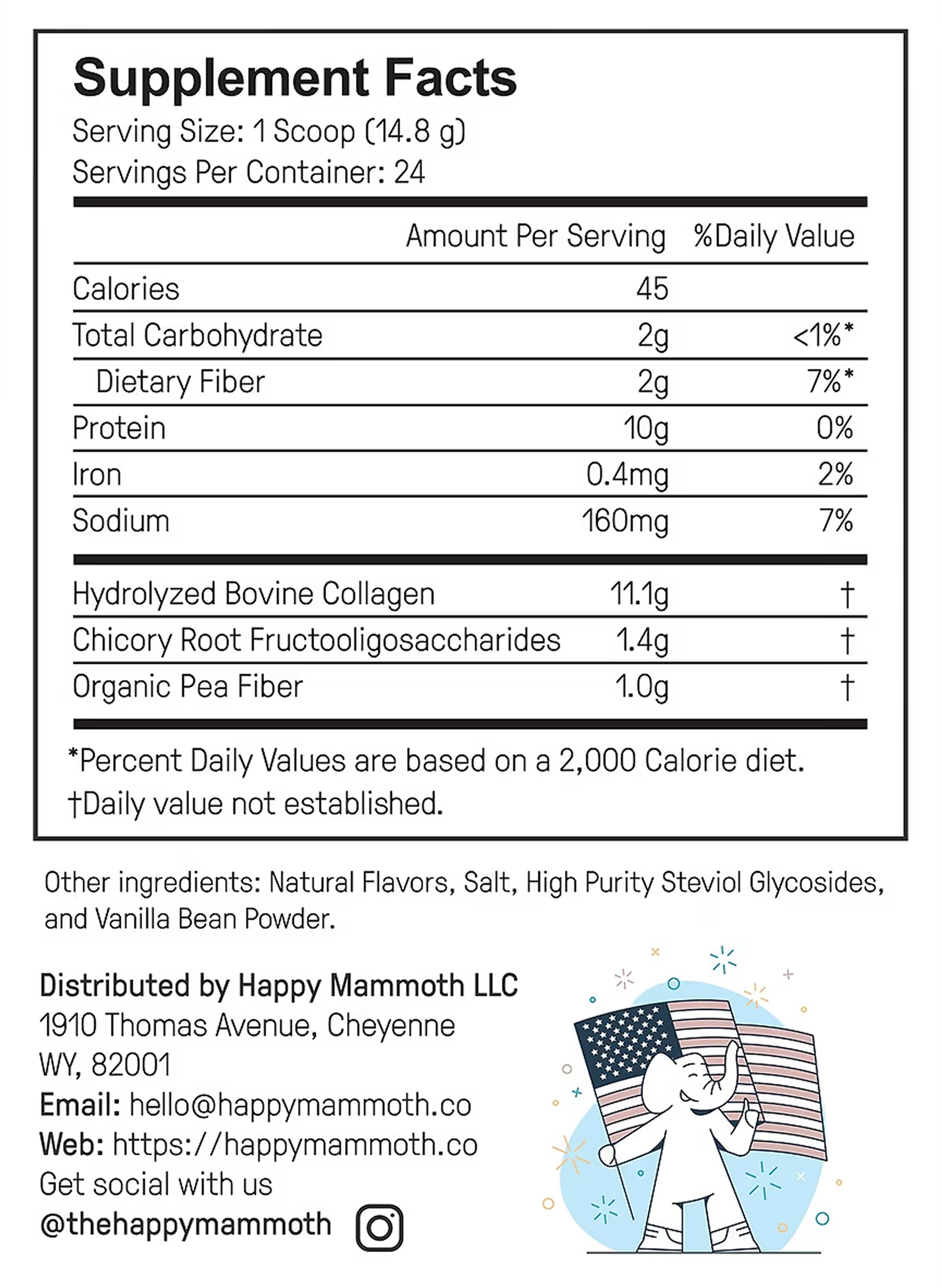 Supplement Facts
Serving Size: 1 Scoop (14.8 g)
Servings Per Container: 24

| | Amount Per Serving | %Daily Value |
|---|---|---|
| Calories | 45 | |
| Total Carbohydrate | 2g | <1%* |
| Dietary Fiber | 2g | 7%* |
| Protein | 10g | 0% |
| Iron | 0.4mg | 2% |
| Sodium | 160mg | 7% |
| Hydrolyzed Bovine Collagen | 11.1g | † |
| Chicory Root Fructooligosaccharides | 1.4g | † |
| Organic Pea Fiber | 1.0g | † |

*Percent Daily Values are based on a 2,000 Calorie diet.
†Daily value not established.

Other ingredients: Natural Flavors, Salt, High Purity Steviol Glycosides, and Vanilla Bean Powder.

Distributed by Happy Mammoth LLC
1910 Thomas Avenue, Cheyenne
WY, 82001
Email: hello@happymammoth.co
Web: https://happymammoth.co
Get social with us
@thehappymammoth